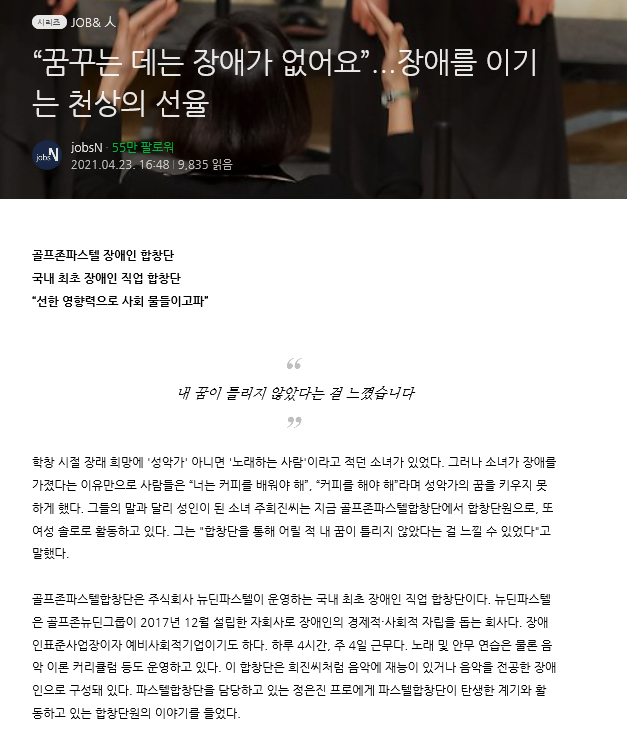 시리즈 JOB& 人

“꿈꾸는 데는 장애가 없어요”…장애를 이기는 천상의 선율

jobsN

jobsN · 55만 팔로워
2021.04.23. 16:48 | 9,835 읽음

골프존파스텔 장애인 합창단
국내 최초 장애인 직업 합창단
“선한 영향력으로 사회 물들이고파”

“
내 꿈이 틀리지 않았다는 걸 느꼈습니다
”

학창 시절 장래 희망에 '성악가' 아니면 '노래하는 사람'이라고 적던 소녀가 있었다. 그러나 소녀가 장애를 가졌다는 이유만으로 사람들은 “너는 커피를 배워야 해”, “커피를 해야 해”라며 성악가의 꿈을 키우지 못하게 했다. 그들의 말과 달리 성인이 된 소녀 주희진씨는 지금 골프존파스텔합창단에서 합창단원으로, 또 여성 솔로로 활동하고 있다. 그는 "합창단을 통해 어릴 적 내 꿈이 틀리지 않았다는 걸 느낄 수 있었다"고 말했다.

골프존파스텔합창단은 주식회사 뉴딘파스텔이 운영하는 국내 최초 장애인 직업 합창단이다. 뉴딘파스텔은 골프존뉴딘그룹이 2017년 12월 설립한 자회사로 장애인의 경제적·사회적 자립을 돕는 회사다. 장애인표준사업장이자 예비사회적기업이기도 하다. 하루 4시간, 주 4일 근무다. 노래 및 안무 연습은 물론 음악 이론 커리큘럼 등도 운영하고 있다. 이 합창단은 희진씨처럼 음악에 재능이 있거나 음악을 전공한 장애인으로 구성돼 있다. 파스텔합창단을 담당하고 있는 정은진 프로에게 파스텔합창단이 탄생한 계기와 활동하고 있는 합창단원의 이야기를 들었다.